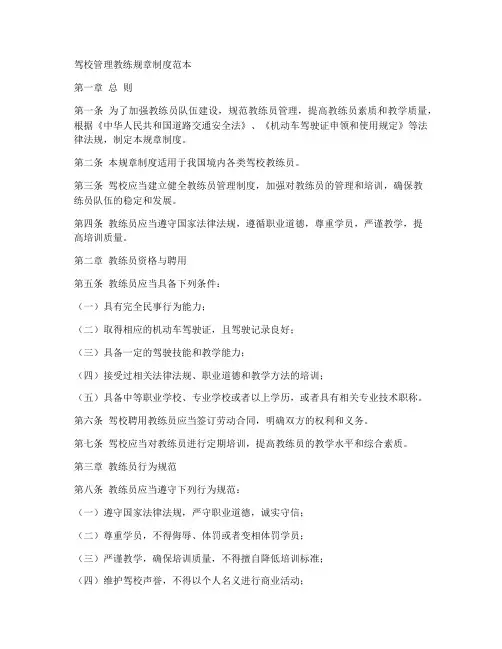 驾校管理教练规章制度范本

第一章 总 则

第一条 为了加强教练员队伍建设，规范教练员管理，提高教练员素质和教学质量，根据《中华人民共和国道路交通安全法》、《机动车驾驶证申领和使用规定》等法律法规，制定本规章制度。

第二条 本规章制度适用于我国境内各类驾校教练员。

第三条 驾校应当建立健全教练员管理制度，加强对教练员的管理和培训，确保教练员队伍的稳定和发展。

第四条 教练员应当遵守国家法律法规，遵循职业道德，尊重学员，严谨教学，提高培训质量。

第二章 教练员资格与聘用

第五条 教练员应当具备下列条件：

（一）具有完全民事行为能力；

（二）取得相应的机动车驾驶证，且驾驶记录良好；

（三）具备一定的驾驶技能和教学能力；

（四）接受过相关法律法规、职业道德和教学方法的培训；

（五）具备中等职业学校、专业学校或者以上学历，或者具有相关专业技术职称。

第六条 驾校聘用教练员应当签订劳动合同，明确双方的权利和义务。

第七条 驾校应当对教练员进行定期培训，提高教练员的教学水平和综合素质。

第三章 教练员行为规范

第八条 教练员应当遵守下列行为规范：

（一）遵守国家法律法规，严守职业道德，诚实守信；

（二）尊重学员，不得侮辱、体罚或者变相体罚学员；

（三）严谨教学，确保培训质量，不得擅自降低培训标准；

（四）维护驾校声誉，不得以个人名义进行商业活动；